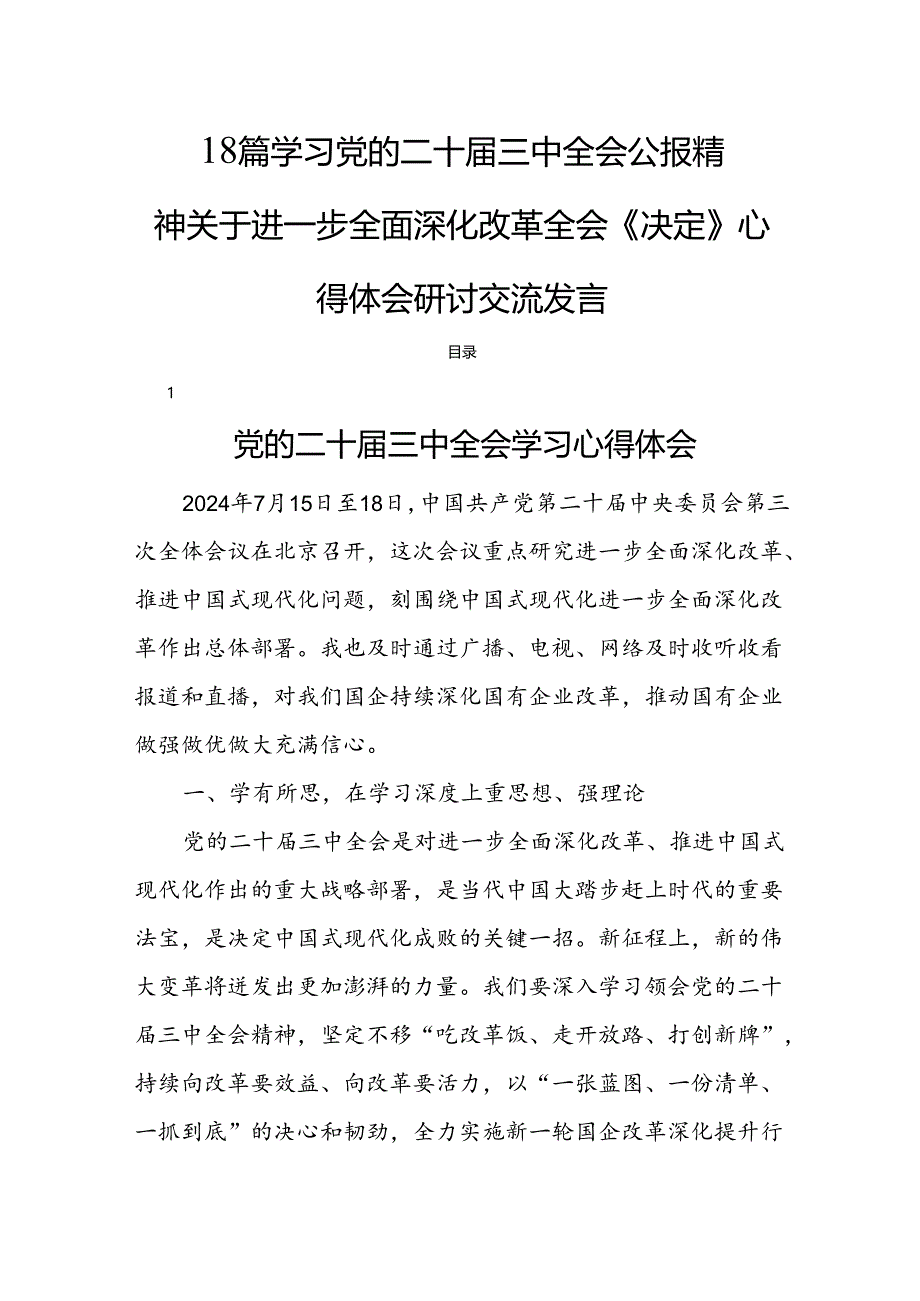 18篇学习党的二十届三中全会公报精神关于进一步全面深化改革全会《决定》心得体会研讨交流发言

目录

1

党的二十届三中全会学习心得体会

2024年7月15日至18日，中国共产党第二十届中央委员会第三次全体会议在北京召开，这次会议重点研究进一步全面深化改革、推进中国式现代化问题，刻围绕中国式现代化进一步全面深化改革作出总体部署。我也及时通过广播、电视、网络及时收听收看报道和直播，对我们国企持续深化国有企业改革，推动国有企业做强做优做大充满信心。

一、学有所思，在学习深度上重思想、强理论

党的二十届三中全会是对进一步全面深化改革、推进中国式现代化作出的重大战略部署，是当代中国大踏步赶上时代的重要法宝，是决定中国式现代化成败的关键一招。新征程上，新的伟大变革将迸发出更加澎湃的力量。我们要深入学习领会党的二十届三中全会精神，坚定不移“吃改革饭、走开放路、打创新牌”，持续向改革要效益、向改革要活力，以“一张蓝图、一份清单、一抓到底”的决心和韧劲，全力实施新一轮国企改革深化提升行